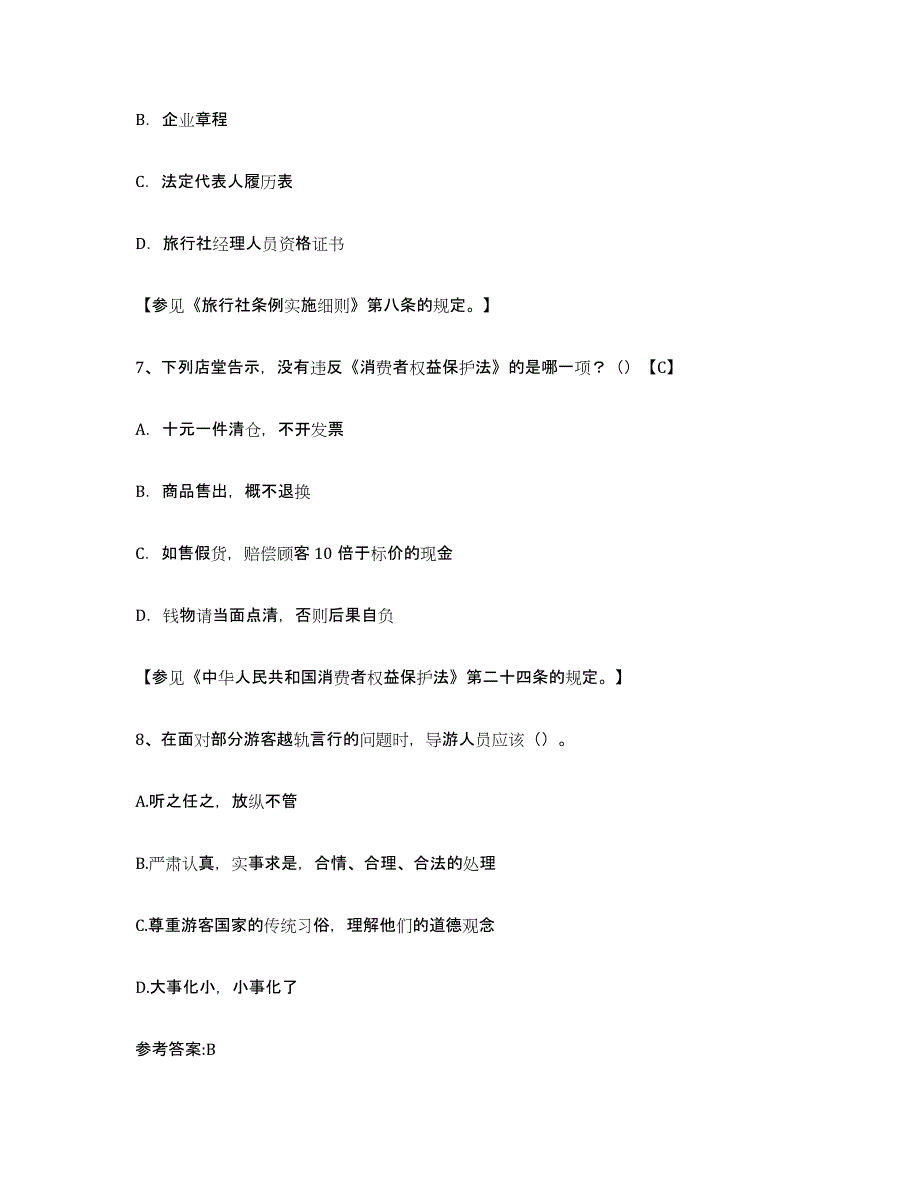 B. 企业章程

C. 法定代表人履历表

D. 旅行社经理人员资格证书

【参见《旅行社条例实施细则》第八条的规定。】

7、下列店堂告示，没有违反《消费者权益保护法》的是哪一项？（）【C】

A. 十元一件清仓，不开发票

B. 商品售出，概不退换

C. 如售假货，赔偿顾客 10 倍于标价的现金

D. 钱物请当面点清，否则后果自负

【参见《中华人民共和国消费者权益保护法》第二十四条的规定。】

8、在面对部分游客越轨言行的问题时，导游人员应该（）。

A.听之任之，放纵不管

B.严肃认真，实事求是，合情、合理、合法的处理

C.尊重游客国家的传统习俗，理解他们的道德观念

D.大事化小，小事化了

参考答案:B